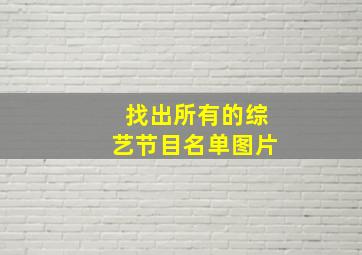 找出所有的综艺节目名单图片